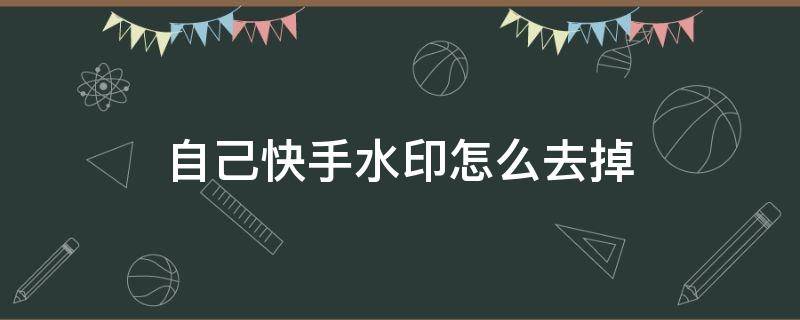 自己快手水印怎么去掉